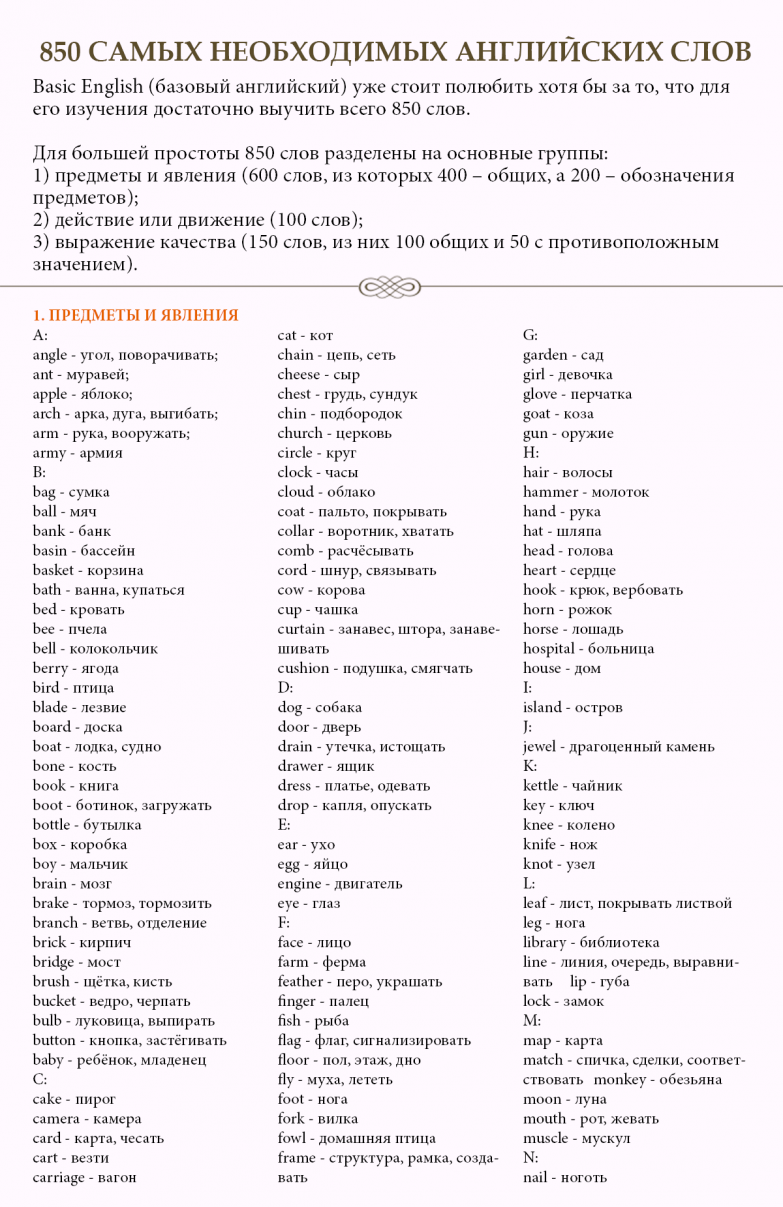 850 САМЫХ НЕОБХОДИМЫХ АНГЛИЙСКИХ СЛОВ

Basic English (базовый английский) уже стоит полюбить хотя бы за то, что для его изучения достаточно выучить всего 850 слов.

Для большей простоты 850 слов разделены на основные группы:
1) предметы и явления (600 слов, из которых 400 – общих, а 200 – обозначения предметов);
2) действие или движение (100 слов);
3) выражение качества (150 слов, из них 100 общих и 50 с противоположным значением).

1. ПРЕДМЕТЫ И ЯВЛЕНИЯ
A:
angle - угол, поворачивать;
ant - муравей;
apple - яблоко;
arch - арка, дуга, выгибать;
arm - рука, вооружать;
army - армия
B:
bag - сумка
ball - мяч
bank - банк
basin - бассейн
basket - корзина
bath - ванна, купаться
bed - кровать
bee - пчела
bell - колокольчик
berry - ягода
bird - птица
blade - лезвие
board - доска
boat - лодка, судно
bone - кость
book - книга
boot - ботинок, загружать
bottle - бутылка
box - коробка
boy - мальчик
brain - мозг
brake - тормоз, тормозить
branch - ветвь, отделение
brick - кирпич
bridge - мост
brush - щётка, кисть
bucket - ведро, черпать
bulb - луковица, выпирать
button - кнопка, застёгивать
baby - ребёнок, младенец
C:
cake - пирог
camera - камера
card - карта, чесать
cart - везти
carriage - вагон

cat - кот
chain - цепь, сеть
cheese - сыр
chest - грудь, сундук
chin - подбородок
church - церковь
circle - круг
clock - часы
cloud - облако
coat - пальто, покрывать
collar - воротник, хватать
comb - расчёсывать
cord - шнур, связывать
cow - корова
cup - чашка
curtain - занавес, штора, занавешивать
cushion - подушка, смягчать
D:
dog - собака
door - дверь
drain - утечка, истощать
drawer - ящик
dress - платье, одевать
drop - капля, опускать
E:
ear - ухо
egg - яйцо
engine - двигатель
eye - глаз
F:
face - лицо
farm - ферма
feather - перо, украшать
finger - палец
fish - рыба
flag - флаг, сигнализировать
floor - пол, этаж, дно
fly - муха, лететь
foot - нога
fork - вилка
fowl - домашняя птица
frame - структура, рамка, создавать

G:
garden - сад
girl - девочка
glove - перчатка
goat - коза
gun - оружие
H:
hair - волосы
hammer - молоток
hand - рука
hat - шляпа
head - голова
heart - сердце
hook - крюк, вербовать
horn - рожок
horse - лошадь
hospital - больница
house - дом
I:
island - остров
J:
jewel - драгоценный камень
K:
kettle - чайник
key - ключ
knee - колено
knife - нож
knot - узел
L:
leaf - лист, покрывать листвой
leg - нога
library - библиотека
line - линия, очередь, выравнивать lip - губа
lock - замок
M:
map - карта
match - спичка, сделки, соответствовать monkey - обезьяна
moon - луна
mouth - рот, жевать
muscle - мускул
N:
nail - ноготь